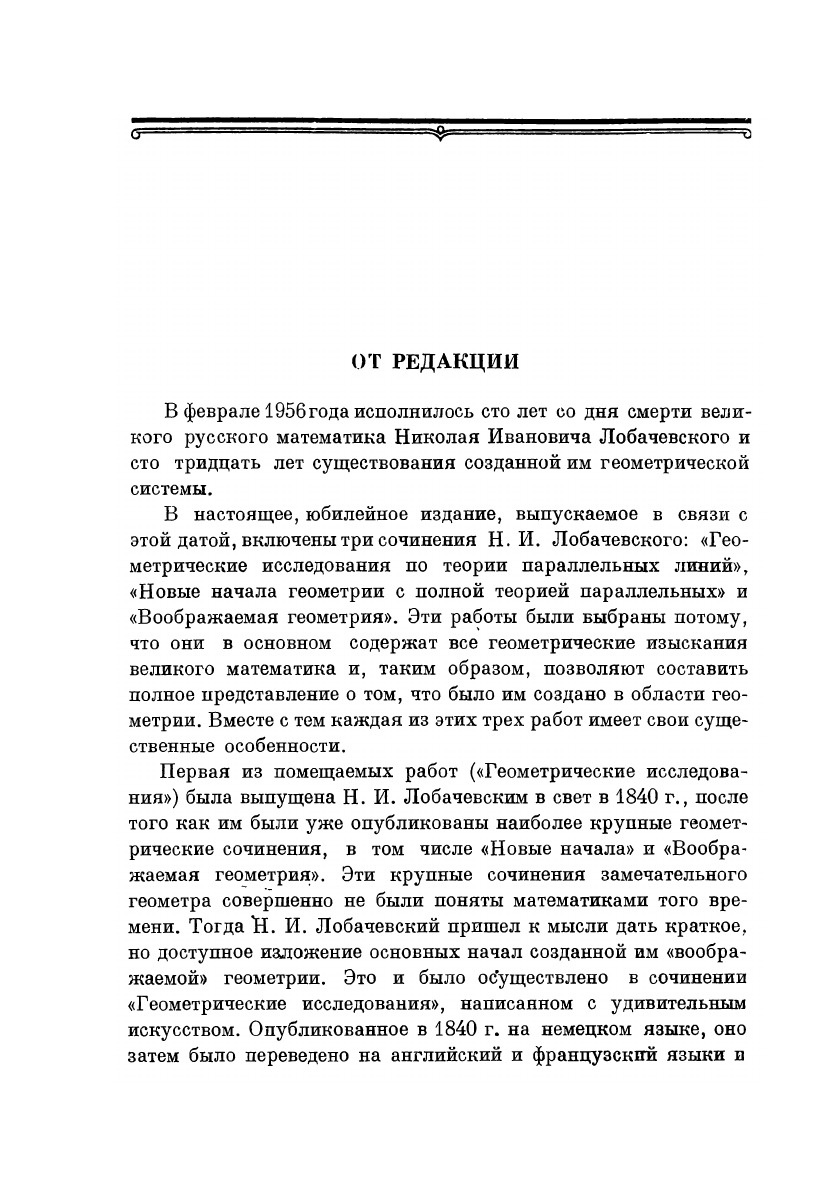 ОТ РЕДАКЦИИ

В феврале 1956 года исполнилось сто лет со дня смерти великого русского математика Николая Ивановича Лобачевского и сто тридцать лет существования созданной им геометрической системы.

В настоящее, юбилейное издание, выпускаемое в связи с этой датой, включены три сочинения Н. И. Лобачевского: «Геометрические исследования по теории параллельных линий», «Новые начала геометрии с полной теорией параллельных» и «Воображаемая геометрия». Эти работы были выбраны потому, что они в основном содержат все геометрические изыскания великого математика и, таким образом, позволяют составить полное представление о том, что было им создано в области геометрии. Вместе с тем каждая из этих трех работ имеет свои существенные особенности.

Первая из помещаемых работ («Геометрические исследования») была выпущена Н. И. Лобачевским в свет в 1840 г., после того как им были уже опубликованы наиболее крупные геометрические сочинения, в том числе «Новые начала» и «Воображаемая геометрия». Эти крупные сочинения замечательного геометра совершенно не были поняты математиками того времени. Тогда Н. И. Лобачевский пришел к мысли дать краткое, но доступное изложение основных начал созданной им «воображаемой» геометрии. Это и было осуществлено в сочинении «Геометрические исследования», написанном с удивительным искусством. Опубликованное в 1840 г. на немецком языке, оно затем было переведено на английский и французский языки и